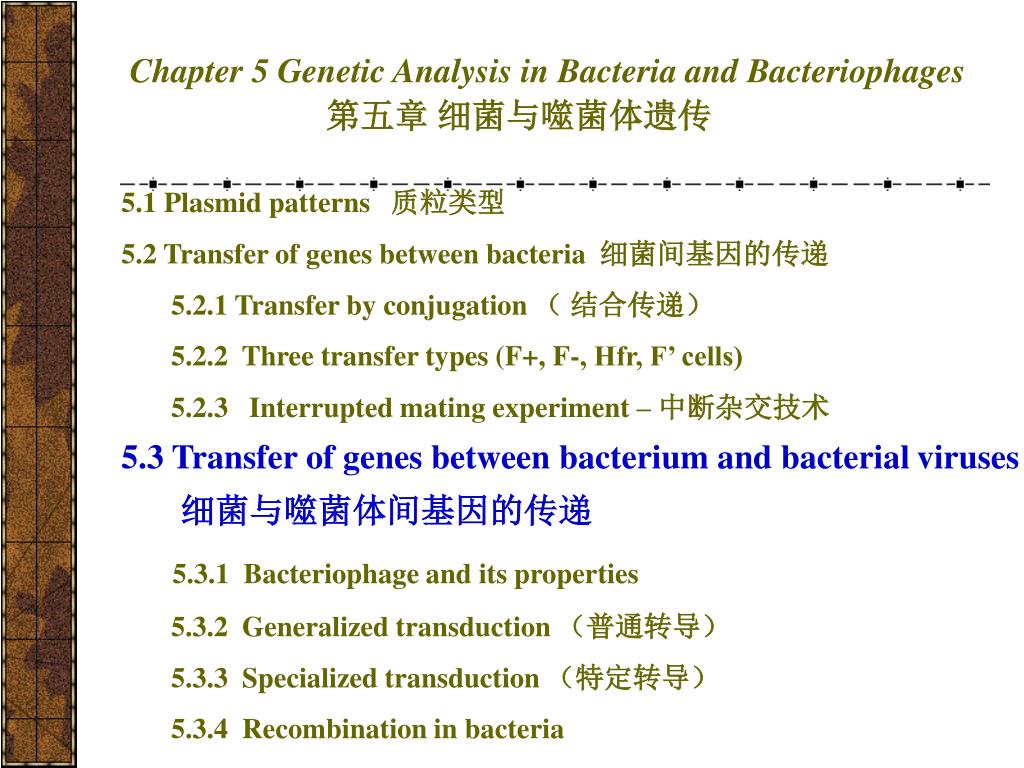 Chapter 5 Genetic Analysis in Bacteria and Bacteriophages
第五章 细菌与噬菌体遗传

5.1 Plasmid patterns 质粒类型

5.2 Transfer of genes between bacteria 细菌间基因的传递

5.2.1 Transfer by conjugation （ 结合传递）

5.2.2 Three transfer types (F+, F-, Hfr, F’ cells)

5.2.3 Interrupted mating experiment – 中断杂交技术

5.3 Transfer of genes between bacterium and bacterial viruses
细菌与噬菌体间基因的传递

5.3.1 Bacteriophage and its properties

5.3.2 Generalized transduction （普通转导）

5.3.3 Specialized transduction （特定转导）

5.3.4 Recombination in bacteria